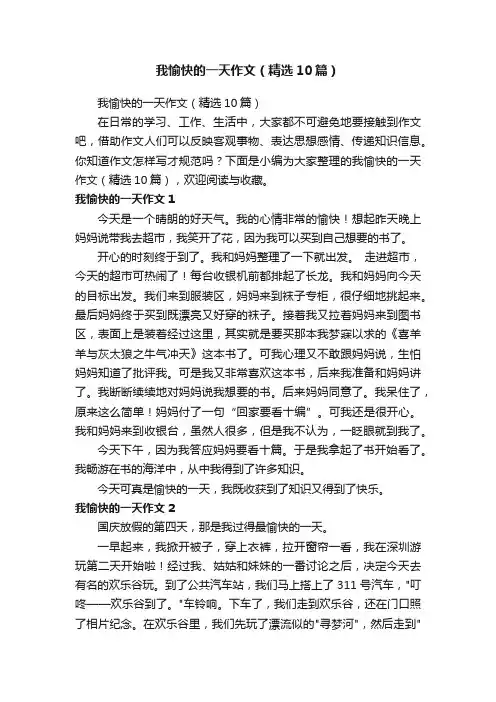 我愉快的一天作文（精选10篇）

我愉快的一天作文（精选10篇）

在日常的学习、工作、生活中，大家都不可避免地要接触到作文吧，借助作文人们可以反映客观事物、表达思想感情、传递知识信息。你知道作文怎样写才规范吗？下面是小编为大家整理的我愉快的一天作文（精选10篇），欢迎阅读与收藏。

我愉快的一天作文1

今天是一个晴朗的好天气。我的心情非常的愉快！想起昨天晚上妈妈说带我去超市，我笑开了花，因为我可以买到自己想要的书了。

开心的时刻终于到了。我和妈妈整理了一下就出发。 走进超市，今天的超市可热闹了！每台收银机前都排起了长龙。我和妈妈向今天的目标出发。我们来到服装区，妈妈来到袜子专柜，很仔细地挑起来。最后妈妈终于买到既漂亮又好穿的袜子。接着我又拉着妈妈来到图书区，表面上是装着经过这里，其实就是要买那本我梦寐以求的《喜羊羊与灰太狼之牛气冲天》这本书了。可我心理又不敢跟妈妈说，生怕妈妈知道了批评我。可是我又非常喜欢这本书，后来我准备和妈妈讲了。我断断续续地对妈妈说我想要的书。后来妈妈同意了。我呆住了，原来这么简单！妈妈付了一句“回家要看十编”。可我还是很开心。我和妈妈来到收银台，虽然人很多，但是我不认为，一眨眼就到我了。

今天下午，因为我答应妈妈要看十篇。于是我拿起了书开始看了。我畅游在书的海洋中，从中我得到了许多知识。

今天可真是愉快的一天，我既收获到了知识又得到了快乐。

我愉快的一天作文2

国庆放假的第四天，那是我过得最愉快的一天。

一早起来，我掀开被子，穿上衣裤，拉开窗帘一看，我在深圳游玩第二天开始啦！经过我、姑姑和妹妹的一番讨论之后，决定今天去有名的欢乐谷玩。到了公共汽车站，我们马上搭上了311号汽车，"叮咚——欢乐谷到了。"车铃响。下车了，我们走到欢乐谷，还在门口照了相片纪念。在欢乐谷里，我们先玩了漂流似的"寻梦河"，然后走到"